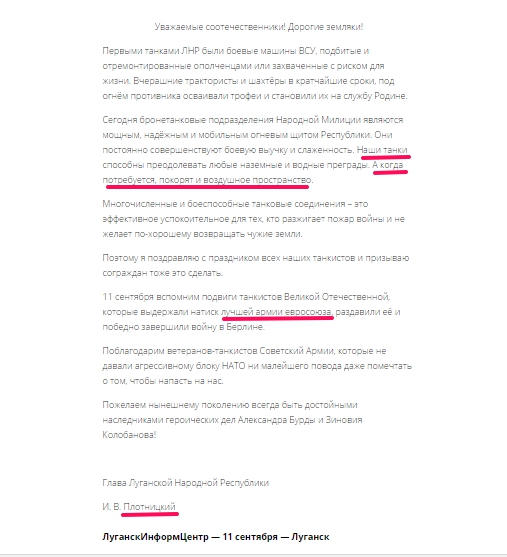 Уважаемые соотечественники! Дорогие земляки!

Первыми танками ЛНР были боевые машины ВСУ, подбитые и отремонтированные ополченцами или захваченные с риском для жизни. Вчерашние трактористы и шахтёры в кратчайшие сроки, под огнём противника осваивали трофеи и становили их на службу Родине.

Сегодня бронетанковые подразделения Народной Милиции являются мощным, надёжным и мобильным огневым щитом Республики. Они постоянно совершенствуют боевую выучку и слаженность. Наши танки способны преодолевать любые наземные и водные преграды. А когда потребуется, покорят и воздушное пространство.

Многочисленные и боеспособные танковые соединения – это эффективное успокоительное для тех, кто разжигает пожар войны и не желает по-хорошему возвращать чужие земли.

Поэтому я поздравляю с праздником всех наших танкистов и призываю сограждан тоже это сделать.

11 сентября вспомним подвиги танкистов Великой Отечественной, которые выдержали натиск лучшей армии евросоюза, раздавили её и победно завершили войну в Берлине.

Поблагодарим ветеранов-танкистов Советский Армии, которые не давали агрессивному блоку НАТО ни малейшего повода даже помечтать о том, чтобы напасть на нас.

Пожелаем нынешнему поколению всегда быть достойными наследниками героических дел Александра Бурды и Зиновия Колобанова!

Глава Луганской Народной Республики

И. В. Плотницкий

ЛуганскИнформЦентр — 11 сентября — Луганск